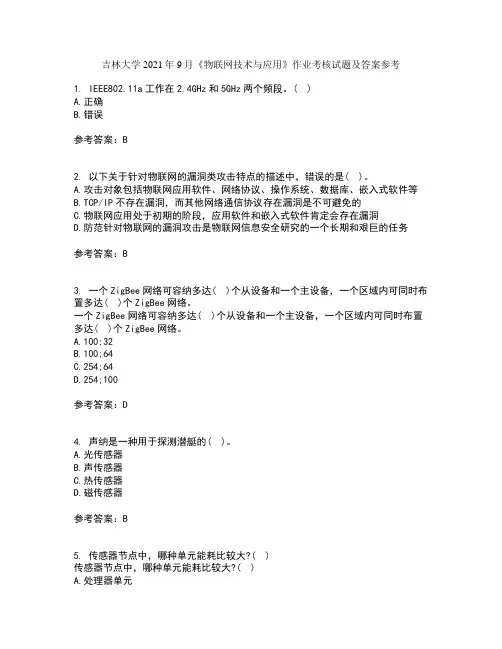 吉林大学2021年9月《物联网技术与应用》作业考核试题及答案参考

1. IEEE802.11a工作在2.4GHz和5GHz两个频段。( )
A.正确
B.错误

参考答案：B

2. 以下关于针对物联网的漏洞类攻击特点的描述中，错误的是( )。
A.攻击对象包括物联网应用软件、网络协议、操作系统、数据库、嵌入式软件等
B.TCP/IP不存在漏洞，而其他网络通信协议存在漏洞是不可避免的
C.物联网应用处于初期的阶段，应用软件和嵌入式软件肯定会存在漏洞
D.防范针对物联网的漏洞攻击是物联网信息安全研究的一个长期和艰巨的任务

参考答案：B

3. 一个ZigBee网络可容纳多达( )个从设备和一个主设备，一个区域内可同时布置多达( )个ZigBee网络。
一个ZigBee网络可容纳多达( )个从设备和一个主设备，一个区域内可同时布置多达( )个ZigBee网络。
A.100;32
B.100;64
C.254;64
D.254;100

参考答案：D

4. 声纳是一种用于探测潜艇的( )。
A.光传感器
B.声传感器
C.热传感器
D.磁传感器

参考答案：B

5. 传感器节点中，哪种单元能耗比较大?( )
传感器节点中，哪种单元能耗比较大?( )
A.处理器单元